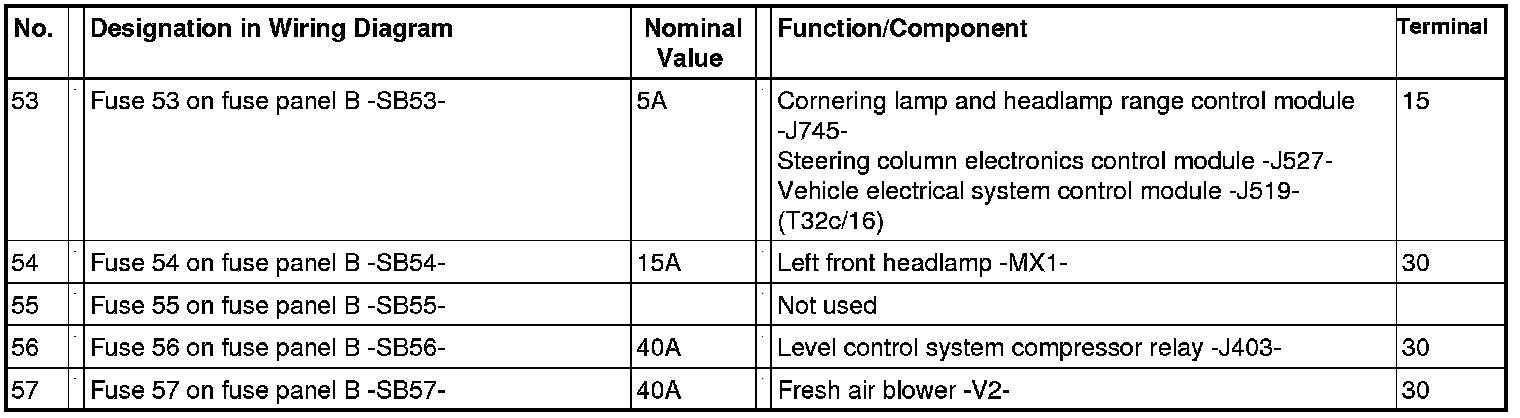 | No. | Designation in Wiring Diagram | Nominal Value | Function/Component | Terminal |
|---|---|---|---|---|
| 53 | Fuse 53 on fuse panel B -SB53- | 5A | Cornering lamp and headlamp range control module -J745- Steering column electronics control module -J527- Vehicle electrical system control module -J519- (T32c/16) | 15 |
| 54 | Fuse 54 on fuse panel B -SB54- | 15A | Left front headlamp -MX1- | 30 |
| 55 | Fuse 55 on fuse panel B -SB55- | | Not used | |
| 56 | Fuse 56 on fuse panel B -SB56- | 40A | Level control system compressor relay -J403- | 30 |
| 57 | Fuse 57 on fuse panel B -SB57- | 40A | Fresh air blower -V2- | 30 |